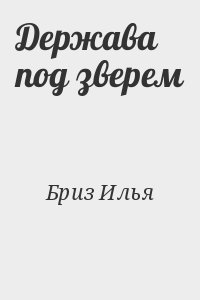 Держава под зверем

Бриз Илья